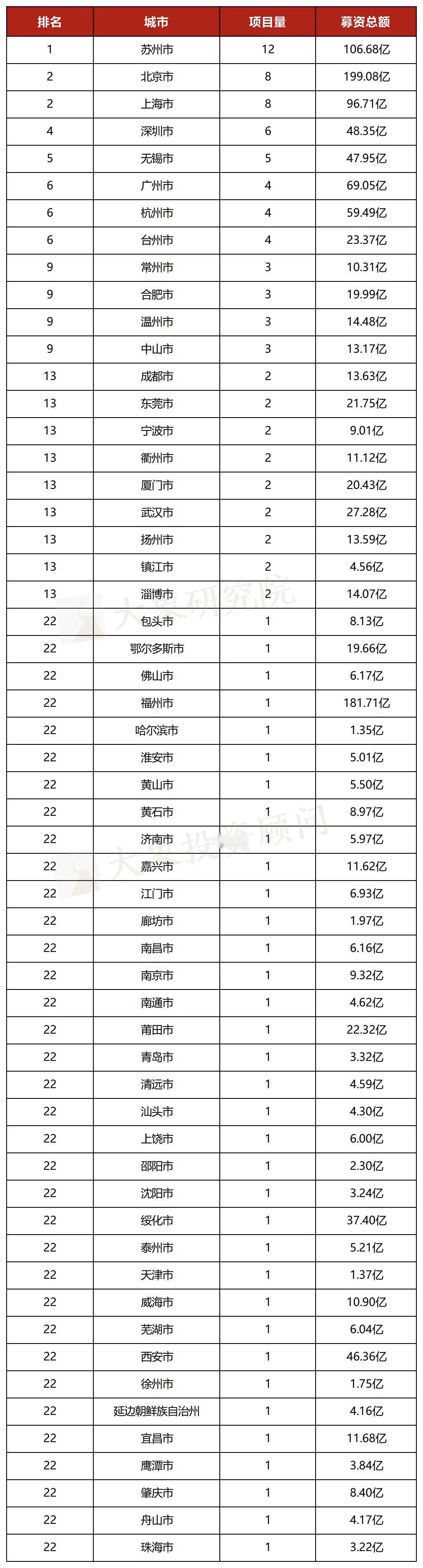 | 排名 | 城市 | 项目量 | 募资总额 |
|---|---|---|---|
| 1 | 苏州市 | 12 | 106.68亿 |
| 2 | 北京市 | 8 | 199.08亿 |
| 2 | 上海市 | 8 | 96.71亿 |
| 4 | 深圳市 | 6 | 48.35亿 |
| 5 | 无锡市 | 5 | 47.95亿 |
| 6 | 广州市 | 4 | 69.05亿 |
| 6 | 杭州市 | 4 | 59.49亿 |
| 6 | 台州市 | 4 | 23.37亿 |
| 9 | 常州市 | 3 | 10.31亿 |
| 9 | 合肥市 | 3 | 19.99亿 |
| 9 | 温州市 | 3 | 14.48亿 |
| 9 | 中山市 | 3 | 13.17亿 |
| 13 | 成都市 | 2 | 13.63亿 |
| 13 | 东莞市 | 2 | 21.75亿 |
| 13 | 宁波市 | 2 | 9.01亿 |
| 13 | 衢州市 | 2 | 11.12亿 |
| 13 | 厦门市 | 2 | 20.43亿 |
| 13 | 武汉市 | 2 | 27.28亿 |
| 13 | 扬州市 | 2 | 13.59亿 |
| 13 | 镇江市 | 2 | 4.56亿 |
| 13 | 淄博市 | 2 | 14.07亿 |
| 22 | 包头市 | 1 | 8.13亿 |
| 22 | 鄂尔多斯市 | 1 | 19.66亿 |
| 22 | 佛山市 | 1 | 6.17亿 |
| 22 | 福州市 | 1 | 181.71亿 |
| 22 | 哈尔滨市 | 1 | 1.35亿 |
| 22 | 淮安市 | 1 | 5.01亿 |
| 22 | 黄山市 | 1 | 5.50亿 |
| 22 | 黄石市 | 1 | 8.97亿 |
| 22 | 济南市 | 1 | 5.97亿 |
| 22 | 嘉兴市 | 1 | 11.62亿 |
| 22 | 江门市 | 1 | 6.93亿 |
| 22 | 廊坊市 | 1 | 1.97亿 |
| 22 | 南昌市 | 1 | 6.16亿 |
| 22 | 南京市 | 1 | 9.32亿 |
| 22 | 南通市 | 1 | 4.62亿 |
| 22 | 莆田市 | 1 | 22.32亿 |
| 22 | 青岛市 | 1 | 3.32亿 |
| 22 | 清远市 | 1 | 4.59亿 |
| 22 | 汕头市 | 1 | 4.30亿 |
| 22 | 上饶市 | 1 | 6.00亿 |
| 22 | 邵阳市 | 1 | 2.30亿 |
| 22 | 沈阳市 | 1 | 3.24亿 |
| 22 | 绥化市 | 1 | 37.40亿 |
| 22 | 泰州市 | 1 | 5.21亿 |
| 22 | 天津市 | 1 | 1.37亿 |
| 22 | 威海市 | 1 | 10.90亿 |
| 22 | 芜湖市 | 1 | 6.04亿 |
| 22 | 西安市 | 1 | 46.36亿 |
| 22 | 徐州市 | 1 | 1.75亿 |
| 22 | 延边朝鲜族自治州 | 1 | 4.16亿 |
| 22 | 宜昌市 | 1 | 11.68亿 |
| 22 | 鹰潭市 | 1 | 3.84亿 |
| 22 | 肇庆市 | 1 | 8.40亿 |
| 22 | 舟山市 | 1 | 4.17亿 |
| 22 | 珠海市 | 1 | 3.22亿 |

大象研究院
大象投资顾问